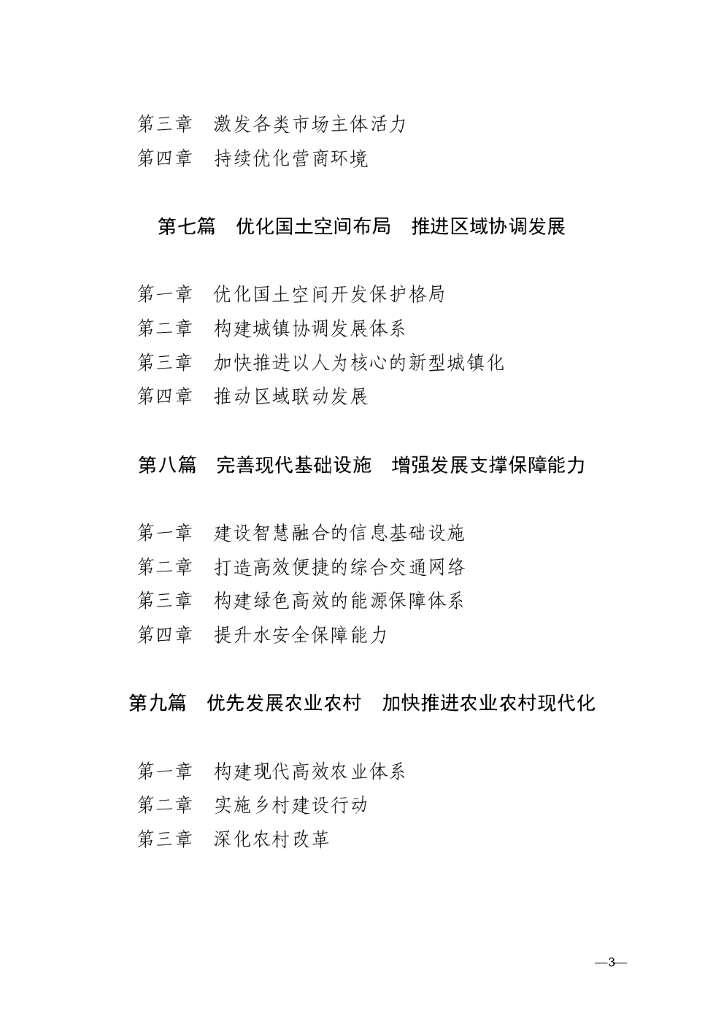 第三章　激发各类市场主体活力
第四章　持续优化营商环境

第七篇　优化国土空间布局　推进区域协调发展

第一章　优化国土空间开发保护格局
第二章　构建城镇协调发展体系
第三章　加快推进以人为核心的新型城镇化
第四章　推动区域联动发展

第八篇　完善现代基础设施　增强发展支撑保障能力

第一章　建设智慧融合的信息基础设施
第二章　打造高效便捷的综合交通网络
第三章　构建绿色高效的能源保障体系
第四章　提升水安全保障能力

第九篇　优先发展农业农村　加快推进农业农村现代化

第一章　构建现代高效农业体系
第二章　实施乡村建设行动
第三章　深化农村改革

—3—